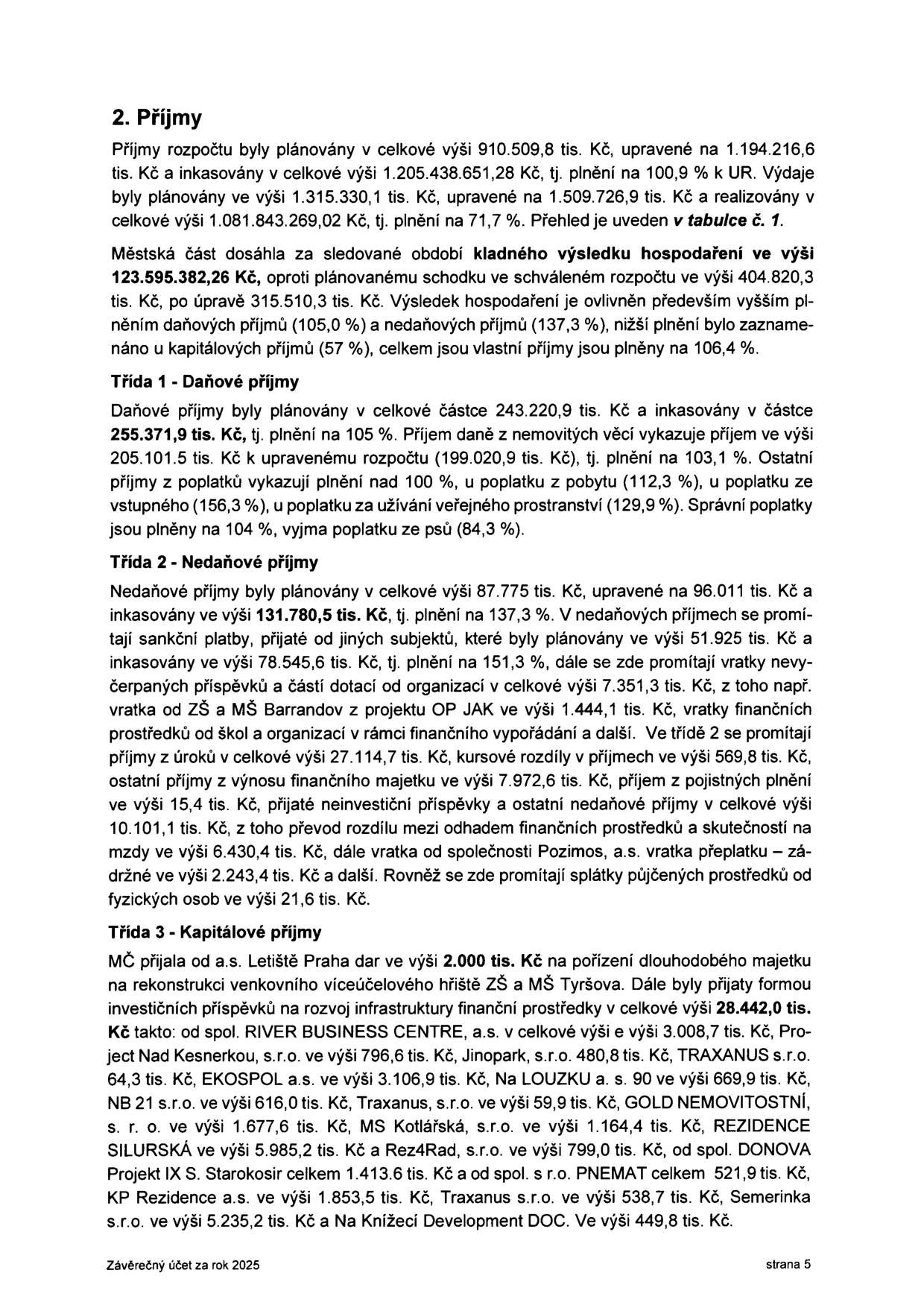 2. Příjmy

Příjmy rozpočtu byly plánovány v celkové výši 910.509,8 tis. Kč, upravené na 1.194.216,6 tis. Kč a inkasovány v celkové výši 1.205.438.651,28 Kč, tj. plnění na 100,9 % k UR. Výdaje byly plánovány ve výši 1.315.330,1 tis. Kč, upravené na 1.509.726,9 tis. Kč a realizovány v celkové výši 1.081.843.269,02 Kč, tj. plnění na 71,7 %. Přehled je uveden v tabulce č. 1.

Městská část dosáhla za sledované období kladného výsledku hospodaření ve výši 123.595.382,26 Kč, oproti plánovanému schodku ve schváleném rozpočtu ve výši 404.820,3 tis. Kč, po úpravě 315.510,3 tis. Kč. Výsledek hospodaření je ovlivněn především vyšším plněním daňových příjmů (105,0 %) a nedaňových příjmů (137,3 %), nižší plnění bylo zaznamenáno u kapitálových příjmů (57 %), celkem jsou vlastní příjmy jsou plněny na 106,4 %.

Třída 1 - Daňové příjmy

Daňové příjmy byly plánovány v celkové částce 243.220,9 tis. Kč a inkasovány v částce 255.371,9 tis. Kč, tj. plnění na 105 %. Příjem daně z nemovitých věcí vykazuje příjem ve výši 205.101.5 tis. Kč k upravenému rozpočtu (199.020,9 tis. Kč), tj. plnění na 103,1 %. Ostatní příjmy z poplatků vykazují plnění nad 100 %, u poplatku z pobytu (112,3 %), u poplatku ze vstupného (156,3 %), u poplatku za užívání veřejného prostranství (129,9 %). Správní poplatky jsou plněny na 104 %, vyjma poplatku ze psů (84,3 %).

Třída 2 - Nedaňové příjmy

Nedaňové příjmy byly plánovány v celkové výši 87.775 tis. Kč, upravené na 96.011 tis. Kč a inkasovány ve výši 131.780,5 tis. Kč, tj. plnění na 137,3 %. V nedaňových příjmech se promítají sankční platby, přijaté od jiných subjektů, které byly plánovány ve výši 51.925 tis. Kč a inkasovány ve výši 78.545,6 tis. Kč, tj. plnění na 151,3 %, dále se zde promítají vratky nevyčerpaných příspěvků a částí dotací od organizací v celkové výši 7.351,3 tis. Kč, z toho např. vratka od ZŠ a MŠ Barrandov z projektu OP JAK ve výši 1.444,1 tis. Kč, vratky finančních prostředků od škol a organizací v rámci finančního vypořádání a další. Ve třídě 2 se promítají příjmy z úroků v celkové výši 27.114,7 tis. Kč, kursové rozdíly v příjmech ve výši 569,8 tis. Kč, ostatní příjmy z výnosu finančního majetku ve výši 7.972,6 tis. Kč, příjem z pojistných plnění ve výši 15,4 tis. Kč, přijaté neinvestiční příspěvky a ostatní nedaňové příjmy v celkové výši 10.101,1 tis. Kč, z toho převod rozdílu mezi odhadem finančních prostředků a skutečností na mzdy ve výši 6.430,4 tis. Kč, dále vratka od společnosti Pozimos, a.s. vratka přeplatku – zádržné ve výši 2.243,4 tis. Kč a další. Rovněž se zde promítají splátky půjčených prostředků od fyzických osob ve výši 21,6 tis. Kč.

Třída 3 - Kapitálové příjmy

MČ přijala od a.s. Letiště Praha dar ve výši 2.000 tis. Kč na pořízení dlouhodobého majetku na rekonstrukci venkovního víceúčelového hřiště ZŠ a MŠ Tyršova. Dále byly přijaty formou investičních příspěvků na rozvoj infrastruktury finanční prostředky v celkové výši 28.442,0 tis. Kč takto: od spol. RIVER BUSINESS CENTRE, a.s. v celkové výši e výši 3.008,7 tis. Kč, Project Nad Kesnerkou, s.r.o. ve výši 796,6 tis. Kč, Jinopark, s.r.o. 480,8 tis. Kč, TRAXANUS s.r.o. 64,3 tis. Kč, EKOSPOL a.s. ve výši 3.106,9 tis. Kč, Na LOUZKU a. s. 90 ve výši 669,9 tis. Kč, NB 21 s.r.o. ve výši 616,0 tis. Kč, Traxanus, s.r.o. ve výši 59,9 tis. Kč, GOLD NEMOVITOSTNÍ, s. r. o. ve výši 1.677,6 tis. Kč, MS Kotlářská, s.r.o. ve výši 1.164,4 tis. Kč, REZIDENCE SILURSKÁ ve výši 5.985,2 tis. Kč a Rez4Rad, s.r.o. ve výši 799,0 tis. Kč, od spol. DONOVA Projekt IX S. Starokosir celkem 1.413.6 tis. Kč a od spol. s r.o. PNEMAT celkem 521,9 tis. Kč, KP Rezidence a.s. ve výši 1.853,5 tis. Kč, Traxanus s.r.o. ve výši 538,7 tis. Kč, Semerinka s.r.o. ve výši 5.235,2 tis. Kč a Na Knížecí Development DOC. Ve výši 449,8 tis. Kč.

Závěrečný účet za rok 2025

strana 5